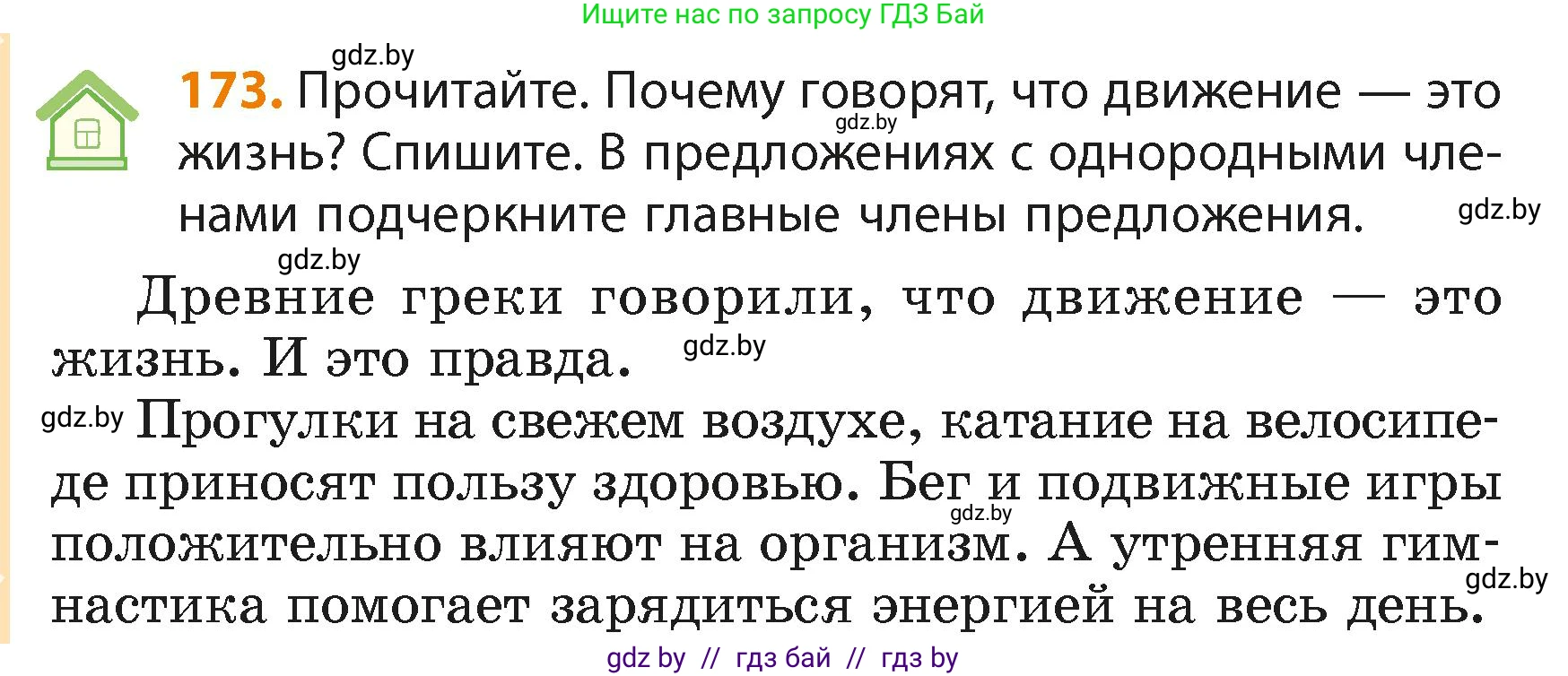 Ищите нас по запросу ГДЗ Бай

gdz.by

173. Прочитайте. Почему говорят, что движение — это жизнь? Спишите. В предложениях с однородными членами подчеркните главные члены предложения.

gdz.by

gdz.by

gdz.by

Древние греки говорили, что движение — это жизнь. И это правда.

gdz.by

gdz.by

Прогулки на свежем воздухе, катание на велосипеде приносят пользу здоровью. Бег и подвижные игры положительно влияют на организм. А утренняя гимнастика помогает зарядиться энергией на весь день.

gdz.by

gdz.by

gdz by // гдз бай // гдз by